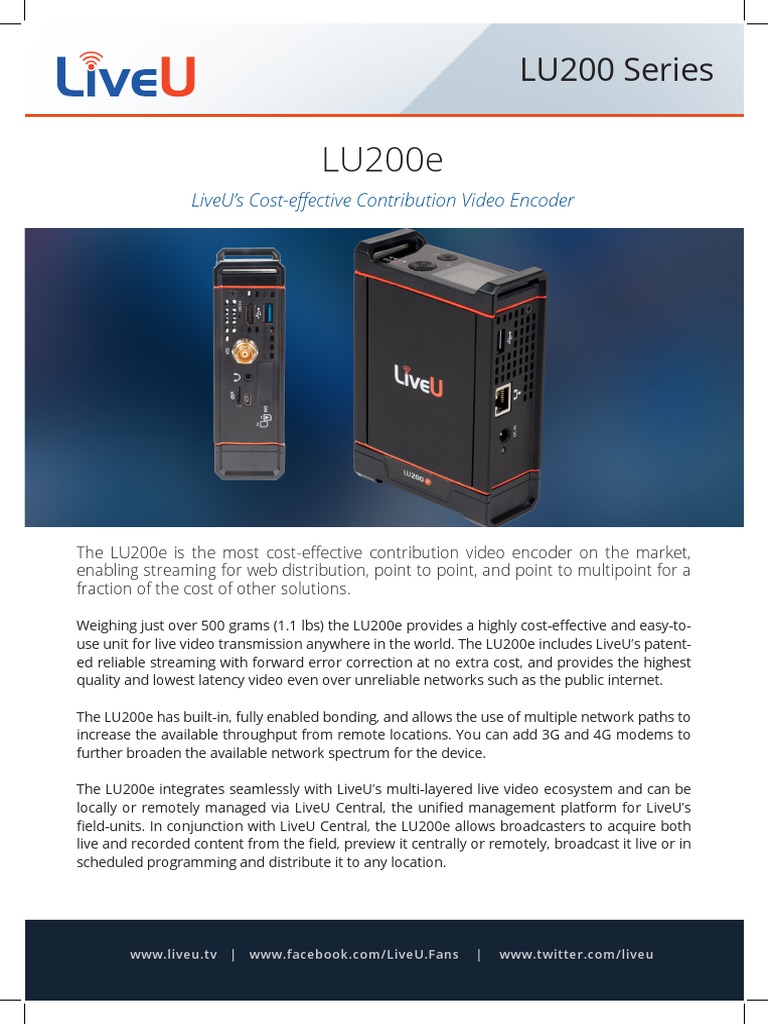 LiveU

LU200 Series

LU200e

LiveU's Cost-effective Contribution Video Encoder

LiveU

LU200e

The LU200e is the most cost-effective contribution video encoder on the market, enabling streaming for web distribution, point to point, and point to multipoint for a fraction of the cost of other solutions.

Weighing just over 500 grams (1.1 lbs) the LU200e provides a highly cost-effective and easy-to-use unit for live video transmission anywhere in the world. The LU200e includes LiveU's patented reliable streaming with forward error correction at no extra cost, and provides the highest quality and lowest latency video even over unreliable networks such as the public internet.

The LU200e has built-in, fully enabled bonding, and allows the use of multiple network paths to increase the available throughput from remote locations. You can add 3G and 4G modems to further broaden the available network spectrum for the device.

The LU200e integrates seamlessly with LiveU's multi-layered live video ecosystem and can be locally or remotely managed via LiveU Central, the unified management platform for LiveU's field-units. In conjunction with LiveU Central, the LU200e allows broadcasters to acquire both live and recorded content from the field, preview it centrally or remotely, broadcast it live or in scheduled programming and distribute it to any location.

www.liveu.tv | www.facebook.com/LiveU.Fans | www.twitter.com/liveu